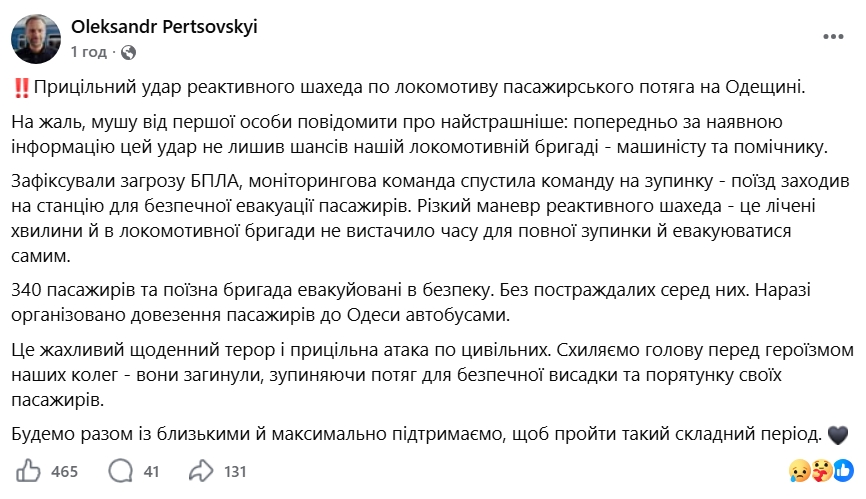 Oleksandr Pertsovskyi
1 год ·

‼️Прицільний удар реактивного шахеда по локомотиву пасажирського потяга на Одещині.

На жаль, мушу від першої особи повідомити про найстрашніше: попередньо за наявною інформацію цей удар не лишив шансів нашій локомотивній бригаді - машиністу та помічнику.

Зафіксували загрозу БПЛА, моніторингова команда спустила команду на зупинку - поїзд заходив на станцію для безпечної евакуації пасажирів. Різкий маневр реактивного шахеда - це лічені хвилини й в локомотивної бригади не вистачило часу для повної зупинки й евакуюватися самим.

340 пасажирів та поїзна бригада евакуйовані в безпеку. Без постраждалих серед них. Наразі організовано довезення пасажирів до Одеси автобусами.

Це жахливий щоденний терор і прицільна атака по цивільних. Схиляємо голову перед героїзмом наших колег - вони загинули, зупиняючи потяг для безпечної висадки та порятунку своїх пасажирів.

Будемо разом із близькими й максимально підтримаємо, щоб пройти такий складний період. 🖤

465 41 131